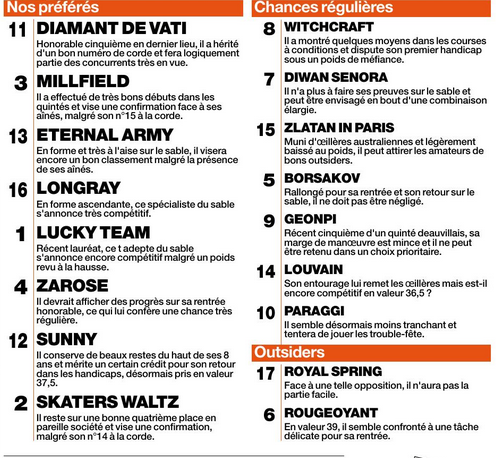 Nos préférés

11 DIAMANT DE VATI
Honorable cinquième en dernier lieu, il a hérité d'un bon numéro de corde et fera logiquement partie des concurrents très en vue.

3 MILLFIELD
Il a effectué de très bons débuts dans les quintés et vise une confirmation face à ses aînés, malgré son n°15 à la corde.

13 ETERNAL ARMY
En forme et très à l'aise sur le sable, il visera encore un bon classement malgré la présence de ses aînés.

16 LONGRAY
En forme ascendante, ce spécialiste du sable s'annonce très compétitif.

1 LUCKY TEAM
Récent lauréat, ce t adepte du sable s'annonce encore compétitif malgré un poids revu à la hausse.

4 ZAROSE
Il devrait afficher des progrès sur sa rentrée honorable, ce qui lui confère une chance très régulière.

12 SUNNY
Il conserve de beaux restes du haut de ses 8 ans et mérite un certain crédit pour son retour dans les handicaps, désormais pris en valeur 37,5.

2 SKATERS WALTZ
Il reste sur une bonne quatrième place en pareille société et vise une confirmation, malgré son n°14 à la corde.

Chances régulières

8 WITCHCRAFT
Il a montré quelques moyens dans les courses à conditions et dispute son premier handicap sous un poids de méfiance.

7 DIWAN SENORA
Il n'a plus à faire ses preuves sur le sable et peut être envisagé en bout d'une combinaison élargie.

15 ZLATAN IN PARIS
Muni d'œillères australiennes et légèrement baissé au poids, il peut attirer les amateurs de bons outsiders.

5 BORSAKOV
Rallongé pour sa rentrée et son retour sur le sable, il ne doit pas être négligé.

9 GEONPI
Récent cinquième d'un quinté deauvillais, sa marge de manœuvre est mince et il ne peut être retenu dans un choix prioritaire.

14 LOUVAIN
Son entourage lui remet les œillères mais est-il encore compétitif en valeur 36,5 ?

10 PARAGGI
Il semble désormais moins tranchant et tentera de jouer les trouble-fête.

Outsiders

17 ROYAL SPRING
Face à une telle opposition, il n'aura pas la partie facile.

6 ROUGEOYANT
En valeur 39, il semble confronté à une tâche délicate pour sa rentrée.